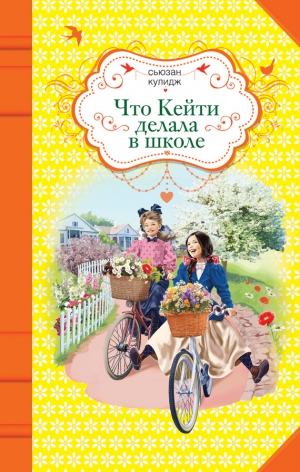 сьюзан кулидж

Что Кейти делала в школе